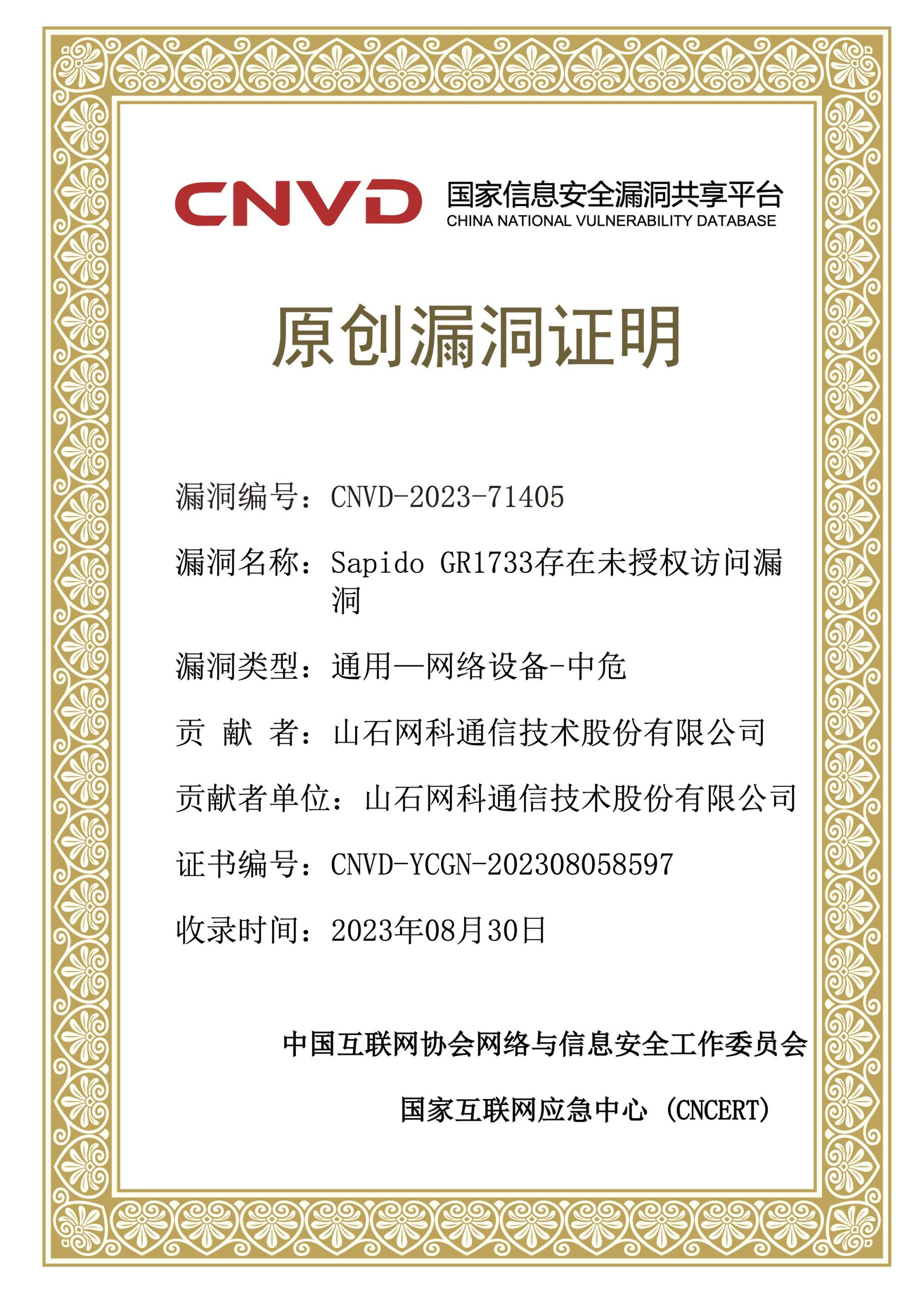 CNVD 国家信息安全漏洞共享平台
CHINA NATIONAL VULNERABILITY DATABASE

原创漏洞证明

漏洞编号：CNVD-2023-71405

漏洞名称：Sapido GR1733存在未授权访问漏洞

漏洞类型：通用—网络设备-中危

贡 献 者：山石网科通信技术股份有限公司

贡献者单位：山石网科通信技术股份有限公司

证书编号：CNVD-YCGN-202308058597

收录时间：2023年08月30日

中国互联网协会网络与信息安全工作委员会

国家互联网应急中心（CNCERT）